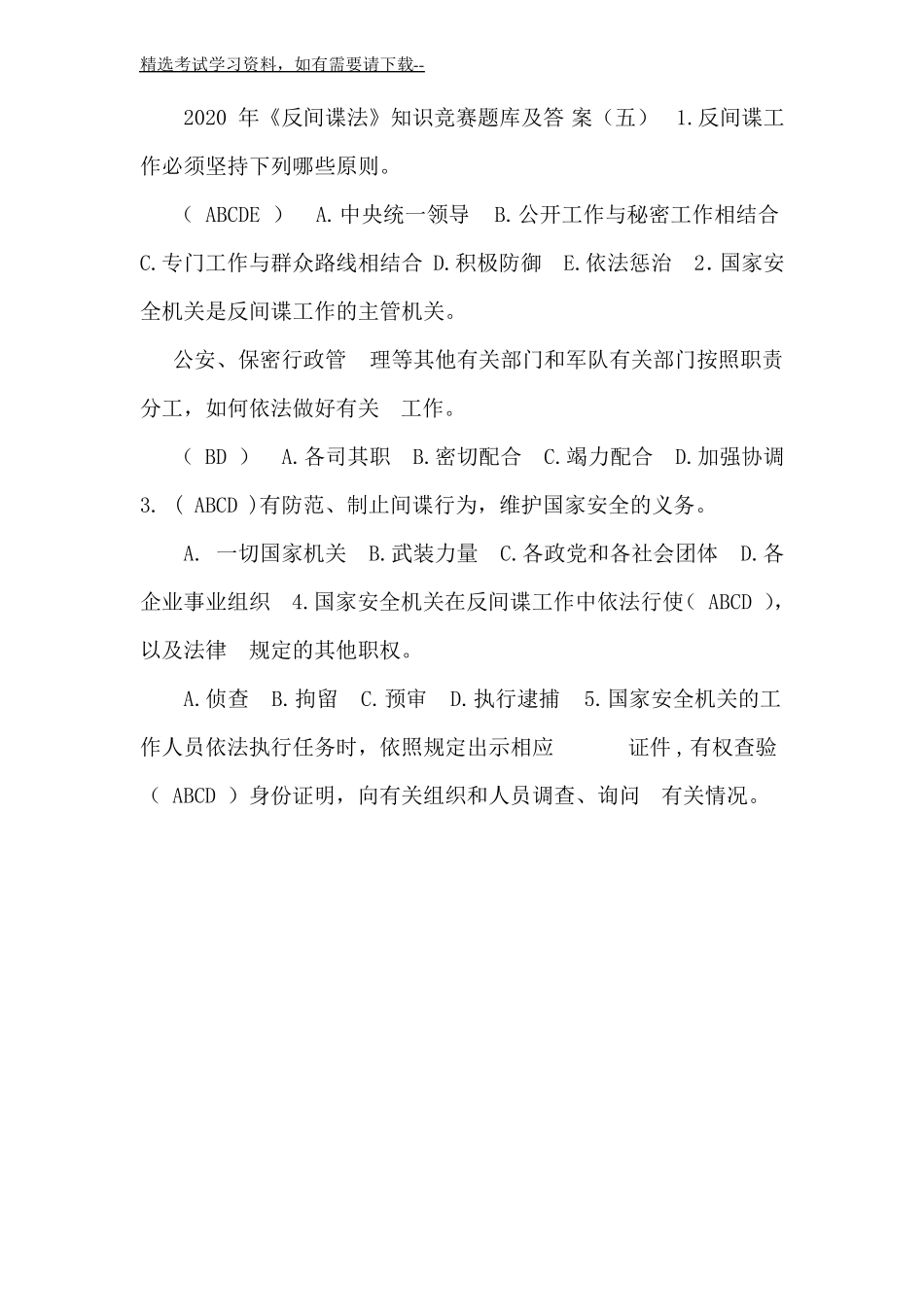 精选考试学习资料，如有需要请下载--

2020 年《反间谍法》知识竞赛题库及答 案（五） 1.反间谍工作必须坚持下列哪些原则。

（ ABCDE ） A.中央统一领导 B.公开工作与秘密工作相结合 C.专门工作与群众路线相结合 D.积极防御 E.依法惩治 2.国家安全机关是反间谍工作的主管机关。

公安、保密行政管 理等其他有关部门和军队有关部门按照职责分工，如何依法做好有关 工作。

（ BD ） A.各司其职 B.密切配合 C.竭力配合 D.加强协调 3. （ ABCD )有防范、制止间谍行为，维护国家安全的义务。

A. 一切国家机关 B.武装力量 C.各政党和各社会团体 D.各企业事业组织 4.国家安全机关在反间谍工作中依法行使（ ABCD ），以及法律 规定的其他职权。

A.侦查 B.拘留 C.预审 D.执行逮捕 5.国家安全机关的工作人员依法执行任务时，依照规定出示相应 证件，有权查验（ ABCD ）身份证明，向有关组织和人员调查、询问 有关情况。